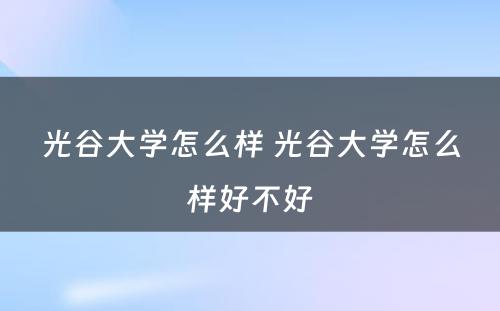 光谷大学怎么样 光谷大学怎么样好不好